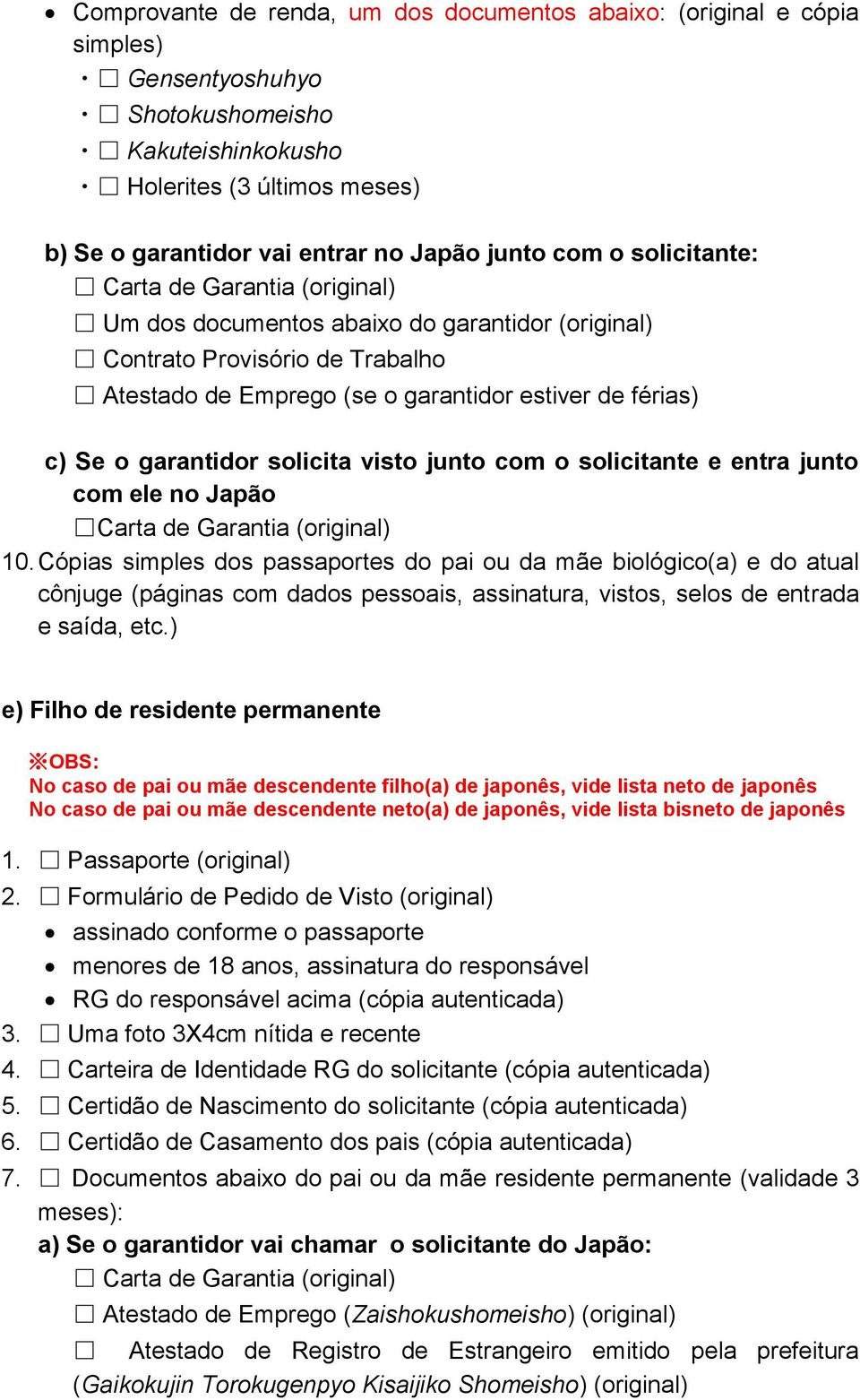 • Comprovante de renda, um dos documentos abaixo: (original e cópia simples)

・☐ Gensentyoshuhyo
・☐ Shotokushomeisho
・☐ Kakuteishinkokusho
・☐ Holerites (3 últimos meses)

b) Se o garantidor vai entrar no Japão junto com o solicitante:
☐ Carta de Garantia (original)
☐ Um dos documentos abaixo do garantidor (original)
☐ Contrato Provisório de Trabalho
☐ Atestado de Emprego (se o garantidor estiver de férias)

c) Se o garantidor solicita visto junto com o solicitante e entra junto com ele no Japão
☐Carta de Garantia (original)

10. Cópias simples dos passaportes do pai ou da mãe biológico(a) e do atual cônjuge (páginas com dados pessoais, assinatura, vistos, selos de entrada e saída, etc.)

e) Filho de residente permanente

※OBS:
No caso de pai ou mãe descendente filho(a) de japonês, vide lista neto de japonês
No caso de pai ou mãe descendente neto(a) de japonês, vide lista bisneto de japonês

1. ☐ Passaporte (original)
2. ☐ Formulário de Pedido de Visto (original)
• assinado conforme o passaporte
• menores de 18 anos, assinatura do responsável
• RG do responsável acima (cópia autenticada)
3. ☐ Uma foto 3X4cm nítida e recente
4. ☐ Carteira de Identidade RG do solicitante (cópia autenticada)
5. ☐ Certidão de Nascimento do solicitante (cópia autenticada)
6. ☐ Certidão de Casamento dos pais (cópia autenticada)
7. ☐ Documentos abaixo do pai ou da mãe residente permanente (validade 3 meses):
a) Se o garantidor vai chamar o solicitante do Japão:
☐ Carta de Garantia (original)
☐ Atestado de Emprego (Zaishokushomeisho) (original)
☐ Atestado de Registro de Estrangeiro emitido pela prefeitura (Gaikokujin Torokugenpyo Kisaijiko Shomeisho) (original)